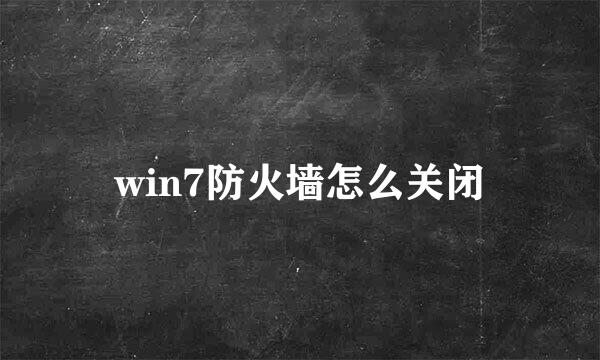 win7防火墙怎么关闭